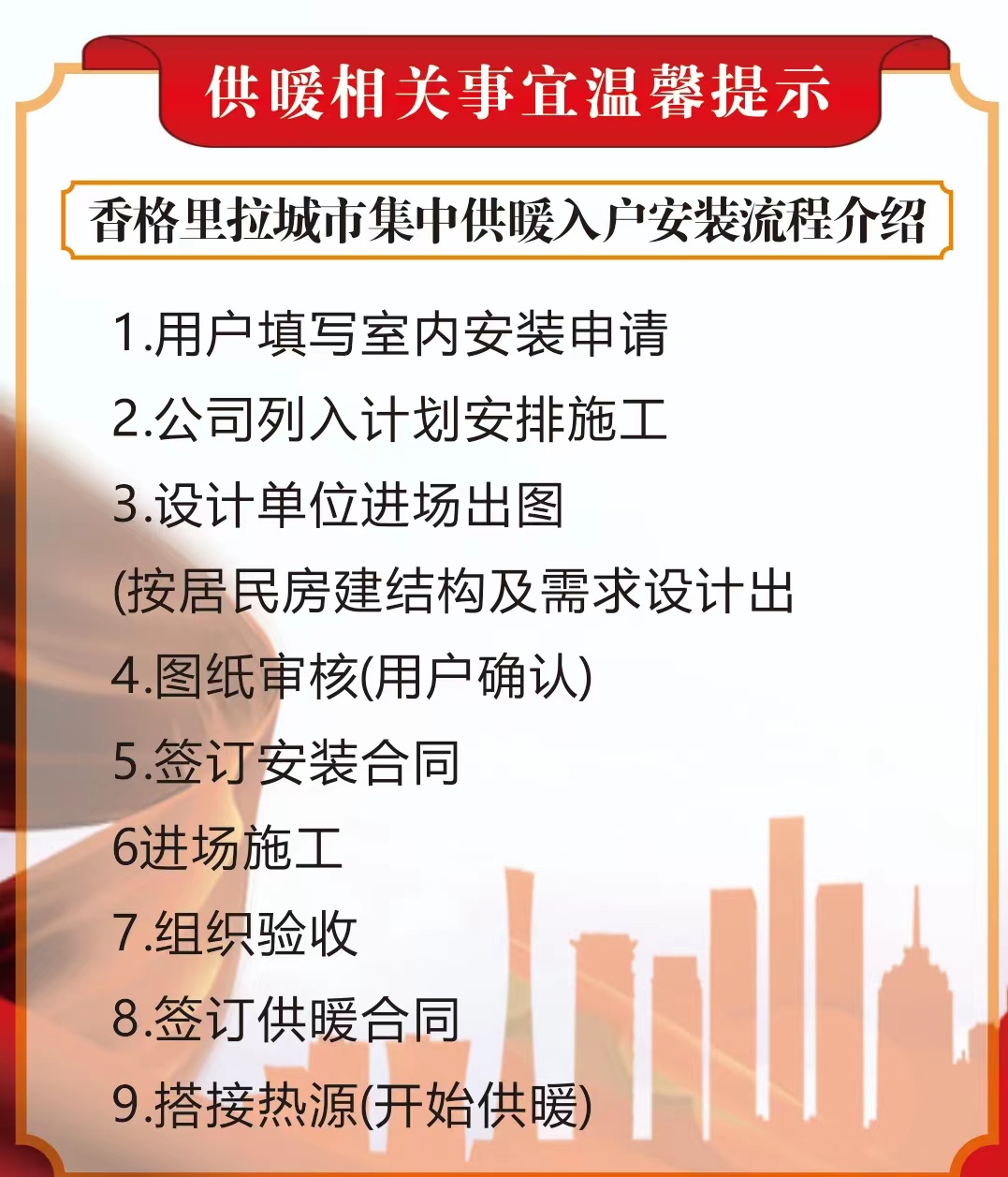 供暖相关事宜温馨提示

香格里拉城市集中供暖入户安装流程介绍

1.用户填写室内安装申请

2.公司列入计划安排施工

3.设计单位进场出图

(按居民房建结构及需求设计出

4.图纸审核(用户确认)

5.签订安装合同

6进场施工

7.组织验收

8.签订供暖合同

9.搭接热源(开始供暖)